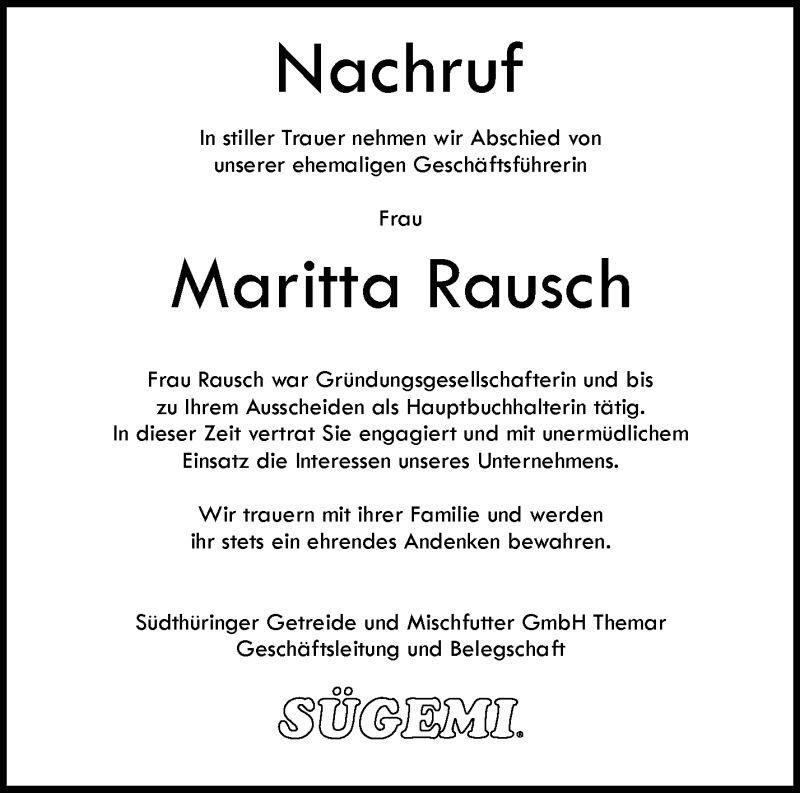 Nachruf

In stiller Trauer nehmen wir Abschied von unserer ehemaligen Geschäftsführerin

Frau

Maritta Rausch

Frau Rausch war Gründungsgesellschafterin und bis zu Ihrem Ausscheiden als Hauptbuchhalterin tätig. In dieser Zeit vertrat Sie engagiert und mit unermüdlichem Einsatz die Interessen unseres Unternehmens.

Wir trauern mit ihrer Familie und werden ihr stets ein ehrendes Andenken bewahren.

Südthüringer Getreide und Mischfutter GmbH Themar
Geschäftsleitung und Belegschaft

SÜGEMI®